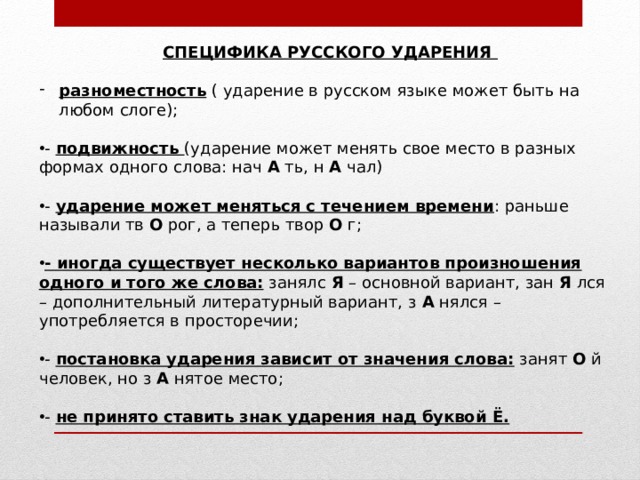 СПЕЦИФИКА РУССКОГО УДАРЕНИЯ

- разноместность ( ударение в русском языке может быть на любом слоге);

•- подвижность (ударение может менять свое место в разных формах одного слова: нач А ть, н А чал)

•- ударение может меняться с течением времени: раньше называли тв О рог, а теперь твор О г;

•- иногда существует несколько вариантов произношения одного и того же слова: занялс Я – основной вариант, зан Я лся – дополнительный литературный вариант, з А нялся – употребляется в просторечии;

•- постановка ударения зависит от значения слова: занят О й человек, но з А нятое место;

•- не принято ставить знак ударения над буквой Ё.